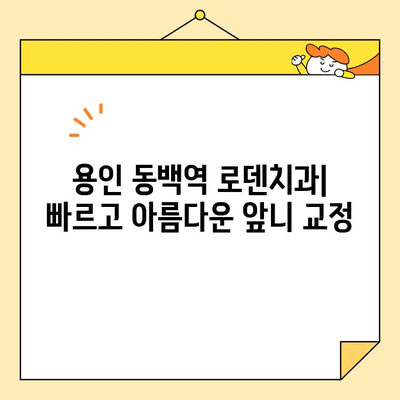 용인 동백역 로덴치과|
빠르고 아름다운 앞니 교정